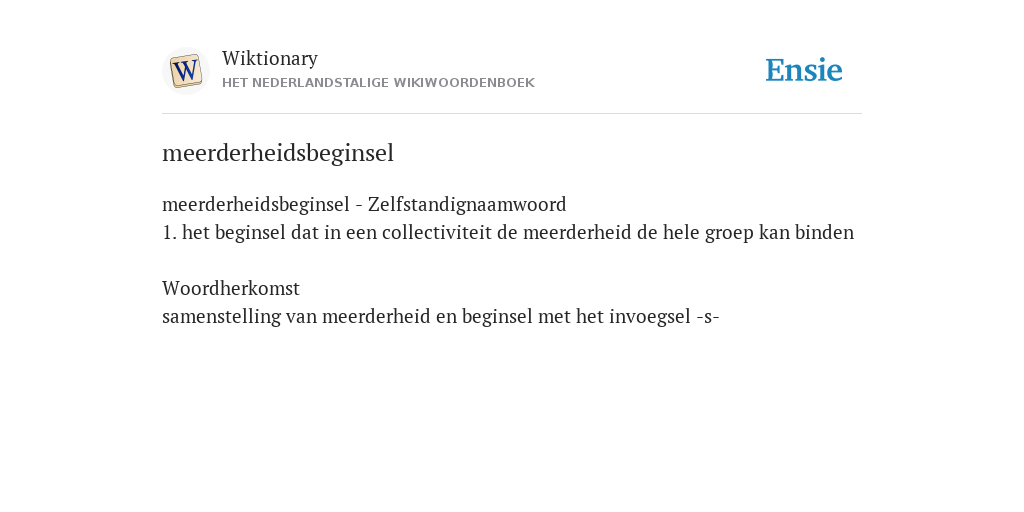 W

Wiktionary
HET NEDERLANDSTALIGE WIKIWOORDENBOEK

Ensie

meerderheidsbeginsel

meerderheidsbeginsel - Zelfstandignaamwoord
1. het beginsel dat in een collectiviteit de meerderheid de hele groep kan binden

Woordherkomst
samenstelling van meerderheid en beginsel met het invoegsel -s-